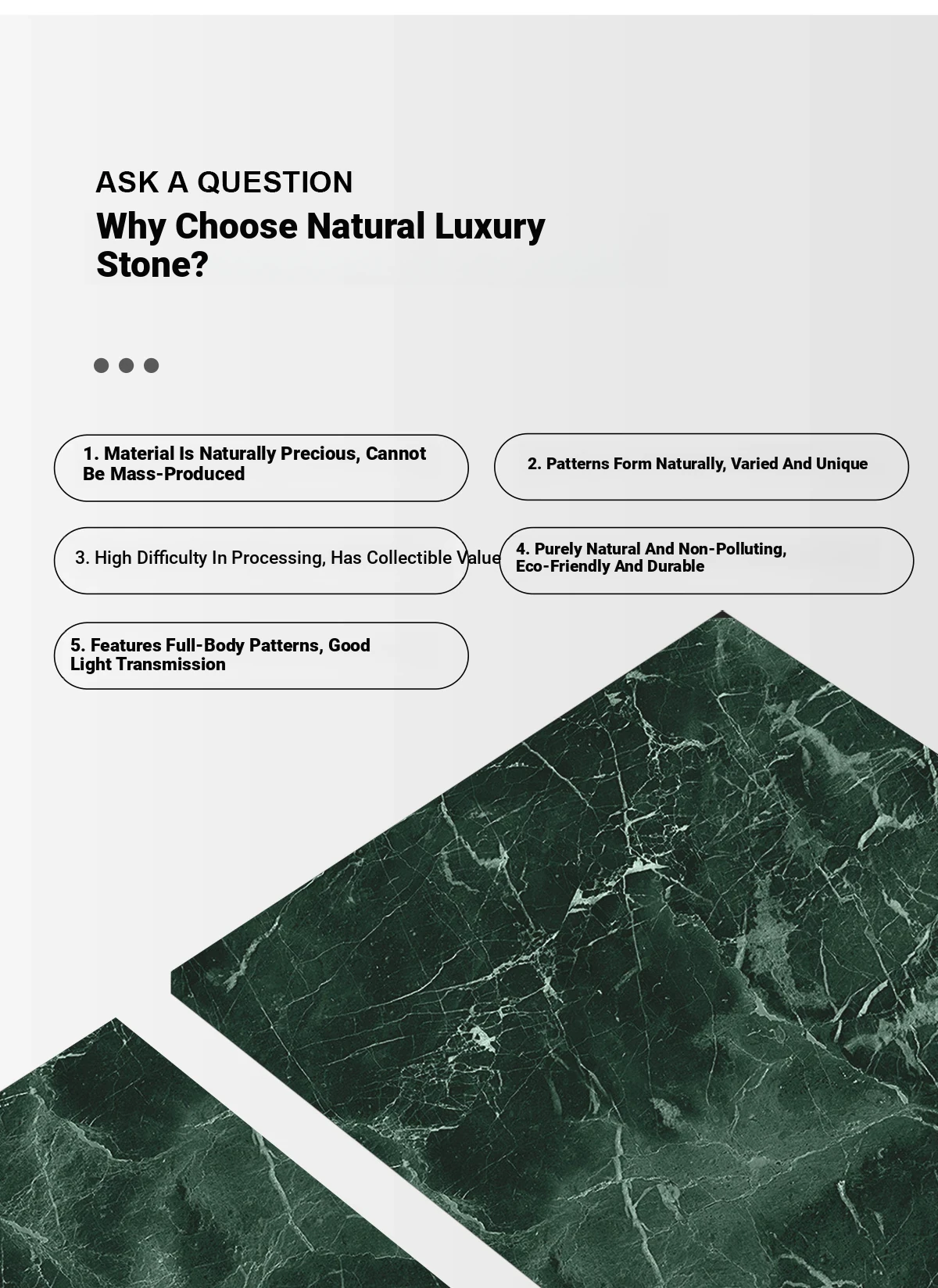 ASK A QUESTION

Why Choose Natural Luxury Stone?

1. Material Is Naturally Precious, Cannot Be Mass-Produced

2. Patterns Form Naturally, Varied And Unique

3. High Difficulty In Processing, Has Collectible Value

4. Purely Natural And Non-Polluting, Eco-Friendly And Durable

5. Features Full-Body Patterns, Good Light Transmission